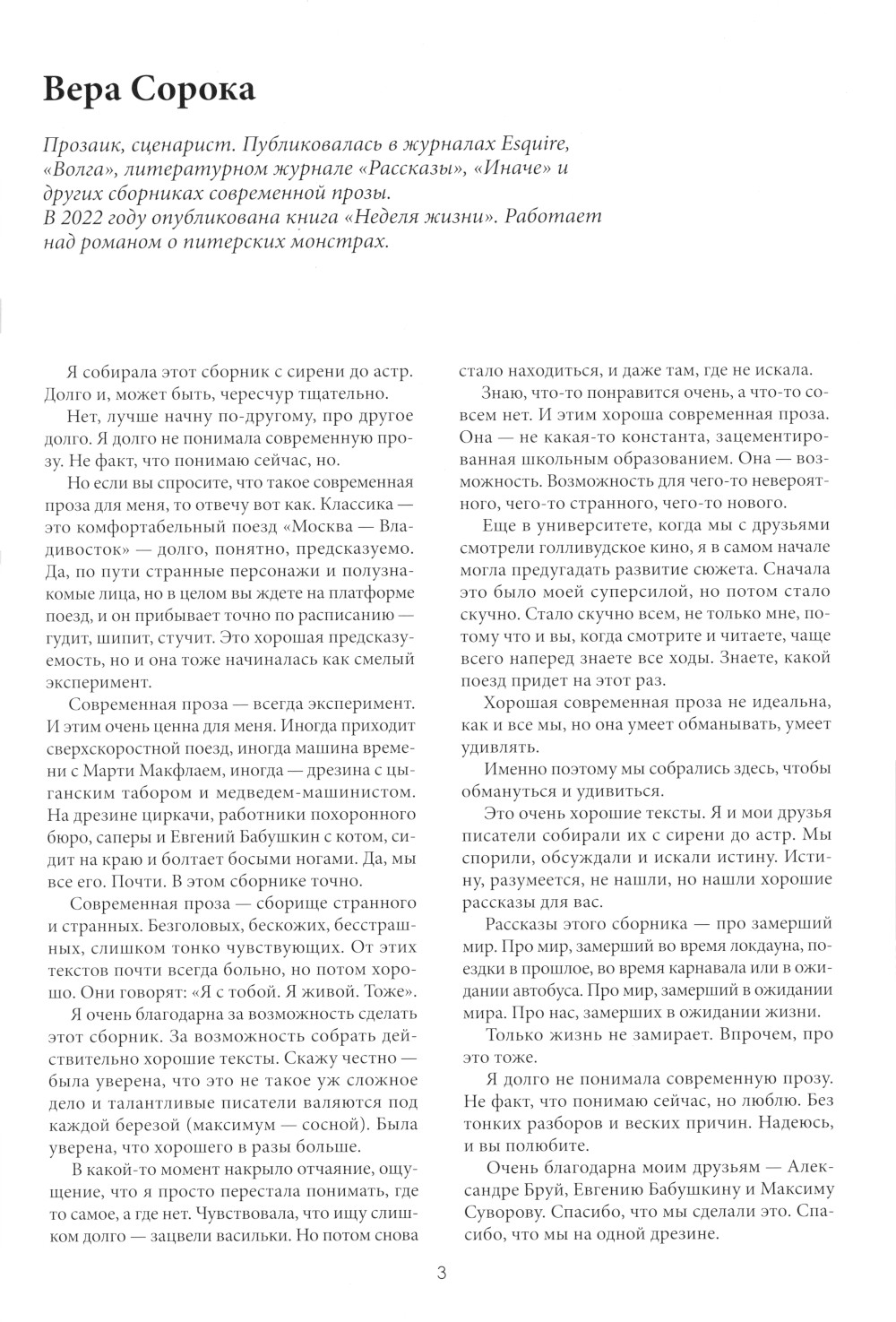 Вера Сорока

Прозаик, сценарист. Публиковалась в журналах Esquire, «Волга», литературном журнале «Рассказы», «Иначе» и других сборниках современной прозы. В 2022 году опубликована книга «Неделя жизни». Работает над романом о питерских монстрах.

Я собирала этот сборник с сирени до астр. Долго и, может быть, чересчур тщательно.

Нет, лучше начну по-другому, про другое долго. Я долго не понимала современную прозу. Не факт, что понимаю сейчас, но.

Но если вы спросите, что такое современная проза для меня, то отвечу вот как. Классика — это комфортабельный поезд «Москва — Владивосток» — долго, понятно, предсказуемо. Да, по пути странные персонажи и полузнакомые лица, но в целом вы ждете на платформе поезд, и он прибывает точно по расписанию — гудит, шипит, стучит. Это хорошая предсказуемость, но и она тоже начиналась как смелый эксперимент.

Современная проза — всегда эксперимент. И этим очень ценна для меня. Иногда приходит сверхскоростной поезд, иногда машина времени с Марти Макфлаем, иногда — дрезина с цыганским табором и медведем-машинистом. На дрезине циркачи, работники похоронного бюро, саперы и Евгений Бабушкин с котом, сидит на краю и болтает босыми ногами. Да, мы все его. Почти. В этом сборнике точно.

Современная проза — сборище странного и странных. Безголовых, бескожих, бесстрашных, слишком тонко чувствующих. От этих текстов почти всегда больно, но потом хорошо. Они говорят: «Я с тобой. Я живой. Тоже».

Я очень благодарна за возможность сделать этот сборник. За возможность собрать действительно хорошие тексты. Скажу честно — была уверена, что это не такое уж сложное дело и талантливые писатели валяются под каждой березой (максимум — сосной). Была уверена, что хорошего в разы больше.

В какой-то момент накрыло отчаяние, ощущение, что я просто перестала понимать, где то самое, а где нет. Чувствовала, что ищу слишком долго — зацвели васильки. Но потом снова стало находиться, и даже там, где не искала.

Знаю, что-то понравится очень, а что-то совсем нет. И этим хороша современная проза. Она — не какая-то константа, зацементированная школьным образованием. Она — возможность. Возможность для чего-то невероятного, чего-то странного, чего-то нового.

Еще в университете, когда мы с друзьями смотрели голливудское кино, я в самом начале могла предугадать развитие сюжета. Сначала это было моей суперсилой, но потом стало скучно. Стало скучно всем, не только мне, потому что и вы, когда смотрите и читаете, чаще всего наперед знаете все ходы. Знаете, какой поезд придет на этот раз.

Хорошая современная проза не идеальна, как и все мы, но она умеет обманывать, умеет удивлять.

Именно поэтому мы собрались здесь, чтобы обмануться и удивиться.

Это очень хорошие тексты. Я и мои друзья писатели собирали их с сирени до астр. Мы спорили, обсуждали и искали истину. Истину, разумеется, не нашли, но нашли хорошие рассказы для вас.

Рассказы этого сборника — про замерший мир. Про мир, замерший во время локдауна, поездки в прошлое, во время карнавала или в ожидании автобуса. Про мир, замерший в ожидании мира. Про нас, замерших в ожидании жизни.

Только жизнь не замирает. Впрочем, про это тоже.

Я долго не понимала современную прозу. Не факт, что понимаю сейчас, но люблю. Без тонких разборов и веских причин. Надеюсь, и вы полюбите.

Очень благодарна моим друзьям — Александре Бруй, Евгению Бабушкину и Максиму Суворову. Спасибо, что мы сделали это. Спасибо, что мы на одной дрезине.

3